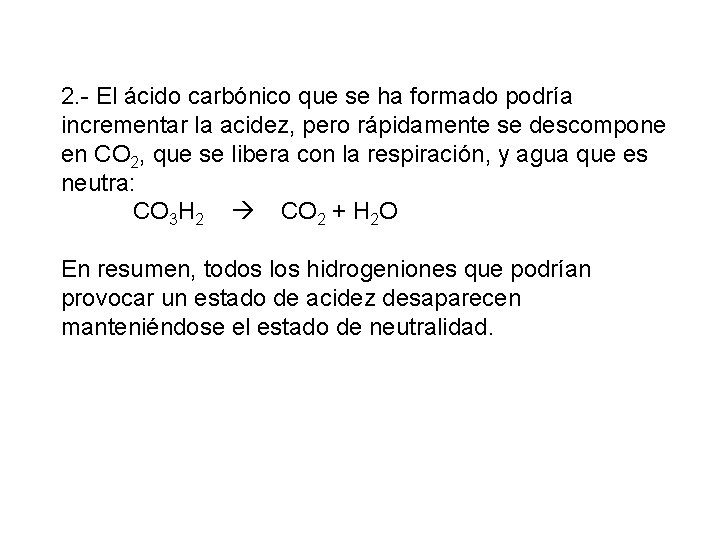 2.- El ácido carbónico que se ha formado podría incrementar la acidez, pero rápidamente se descompone en $CO_2$, que se libera con la respiración, y agua que es neutra:

$CO_3H_2 \rightarrow CO_2 + H_2O$

En resumen, todos los hidrogeniones que podrían provocar un estado de acidez desaparecen manteniéndose el estado de neutralidad.